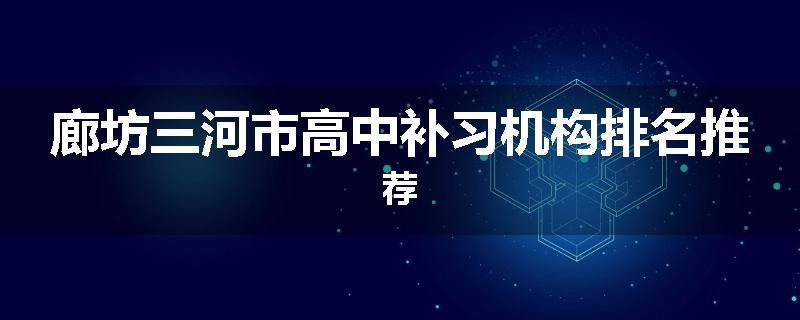 廊坊三河市高中补习机构排名推荐